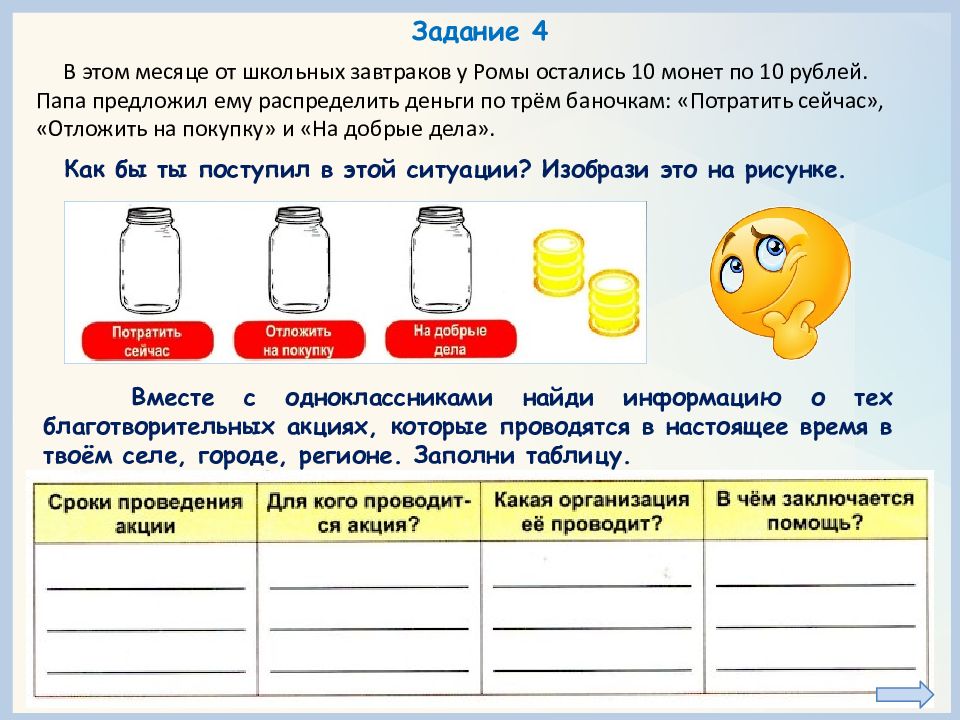 Задание 4

В этом месяце от школьных завтраков у Ромы остались 10 монет по 10 рублей. Папа предложил ему распределить деньги по трём баночкам: «Потратить сейчас», «Отложить на покупку» и «На добрые дела».

Как бы ты поступил в этой ситуации? Изобрази это на рисунке.

Потратить сейчас

Отложить на покупку

На добрые дела

Вместе с одноклассниками найди информацию о тех благотворительных акциях, которые проводятся в настоящее время в твоём селе, городе, регионе. Заполни таблицу.

| Сроки проведения акции | Для кого проводится акция? | Какая организация её проводит? | В чём заключается помощь? |
|---|---|---|---|
| | | | |